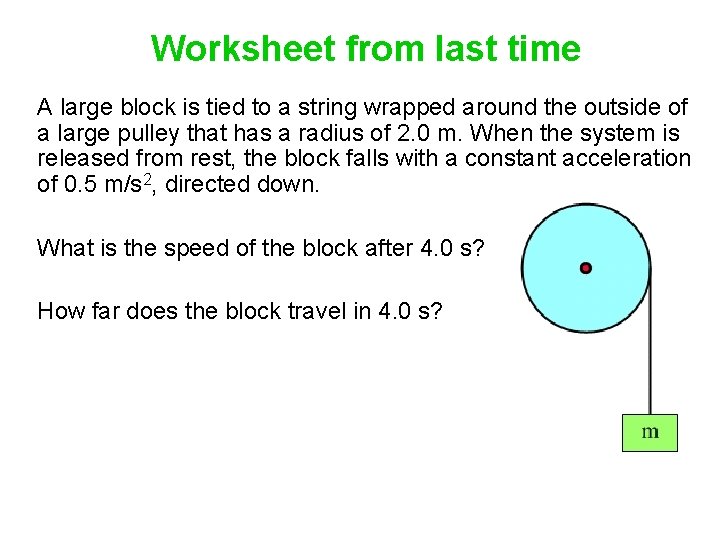 Worksheet from last time

A large block is tied to a string wrapped around the outside of a large pulley that has a radius of 2.0 m. When the system is released from rest, the block falls with a constant acceleration of 0.5 m/s$^2$, directed down.

What is the speed of the block after 4.0 s?

How far does the block travel in 4.0 s?

m